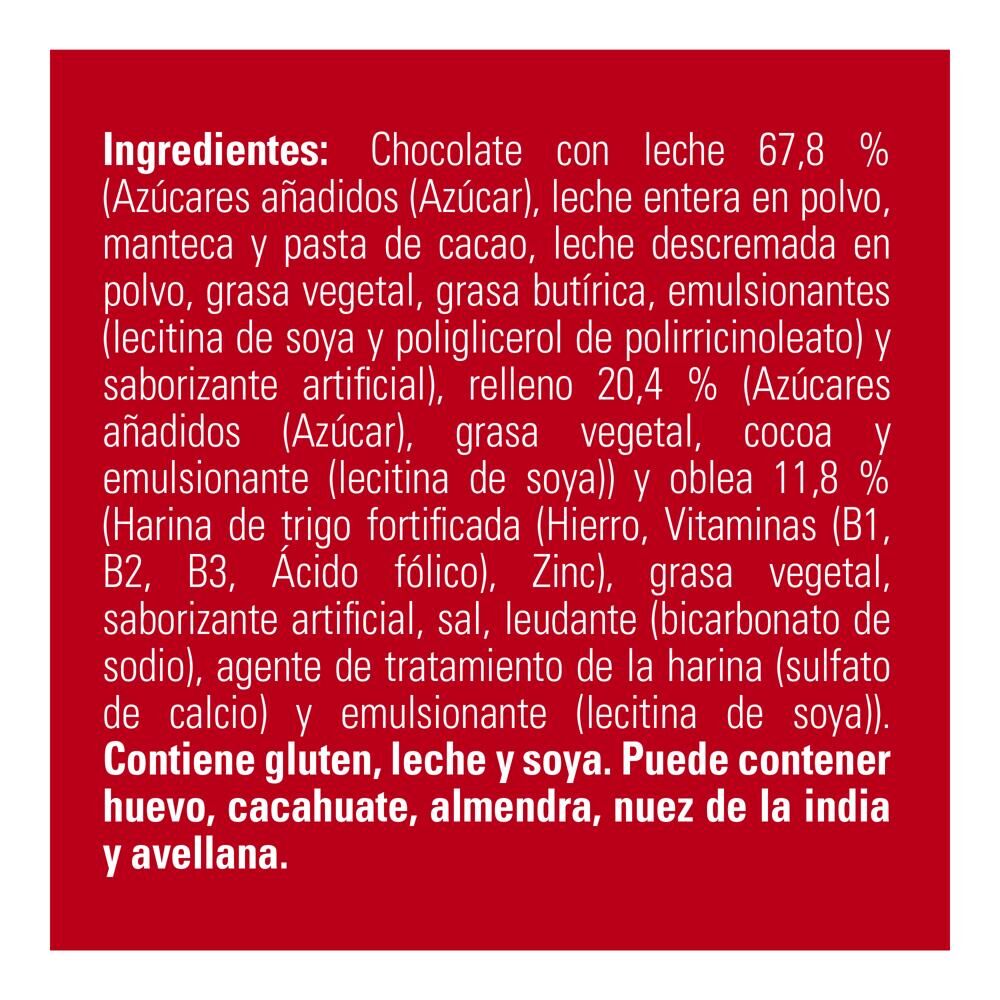 Ingredientes: Chocolate con leche 67,8 % (Azúcares añadidos (Azúcar), leche entera en polvo, manteca y pasta de cacao, leche descremada en polvo, grasa vegetal, grasa butírica, emulsionantes (lecitina de soya y poliglicerol de polirricinoleato) y saborizante artificial), relleno 20,4 % (Azúcares añadidos (Azúcar), grasa vegetal, cocoa y emulsionante (lecitina de soya)) y oblea 11,8 % (Harina de trigo fortificada (Hierro, Vitaminas (B1, B2, B3, Ácido fólico), Zinc), grasa vegetal, saborizante artificial, sal, leudante (bicarbonato de sodio), agente de tratamiento de la harina (sulfato de calcio) y emulsionante (lecitina de soya)). Contiene gluten, leche y soya. Puede contener huevo, cacahuate, almendra, nuez de la india y avellana.